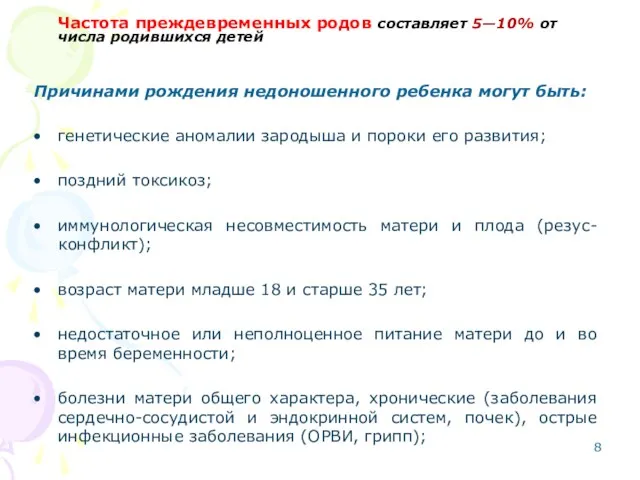 Частота преждевременных родов составляет 5—10% от числа родившихся детей

Причинами рождения недоношенного ребенка могут быть:

• генетические аномалии зародыша и пороки его развития;

• поздний токсикоз;

• иммунологическая несовместимость матери и плода (резус-конфликт);

• возраст матери младше 18 и старше 35 лет;

• недостаточное или неполноценное питание матери до и во время беременности;

• болезни матери общего характера, хронические (заболевания сердечно-сосудистой и эндокринной систем, почек), острые инфекционные заболевания (ОРВИ, грипп);

8